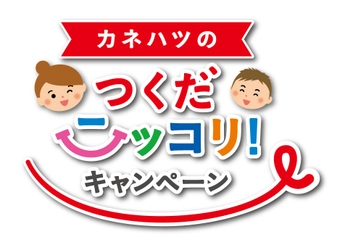 カネハツの
つくだ
ニッコリ!
キャンペーン